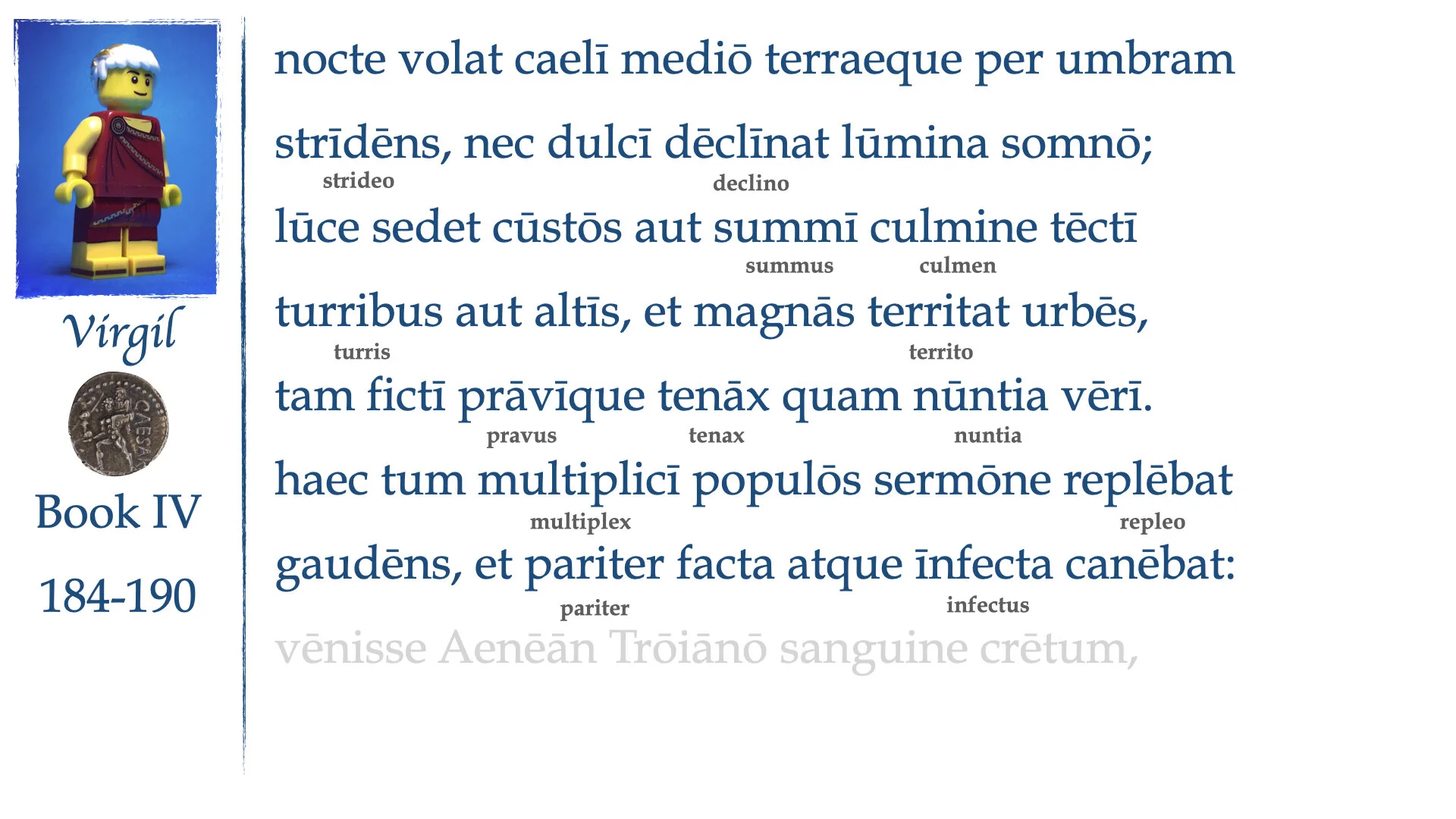 Virgil

CAESAR

Book IV

184-190

nocte volat caelī mediō terraeque per umbram

strīdēns, nec dulcī dēclīnat lūmina somnō;
strideo declino

lūce sedet cūstōs aut summī culmine tēctī
summus culmen

turribus aut altīs, et magnās territat urbēs,
turris territo

tam fictī prāvīque tenāx quam nūntia vērī.
pravus tenax nuntia

haec tum multiplicī populōs sermōne replēbat
multiplex repleo

gaudēns, et pariter facta atque īnfecta canēbat:
pariter infectus

vēnisse Aenēān Trōiānō sanguine crētum,